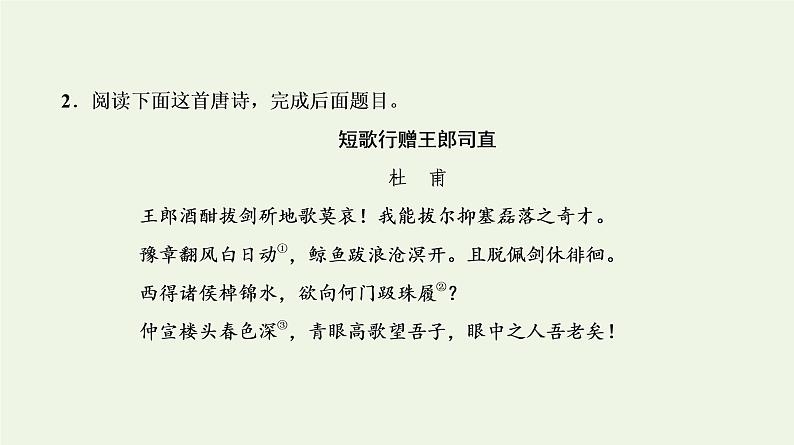 2．阅读下面这首唐诗，完成后面题目。

短歌行赠王郎司直

杜　甫

王郎酒酣拔剑斫地歌莫哀！我能拔尔抑塞磊落之奇才。

豫章翻风白日动①，鲸鱼跋浪沧溟开。且脱佩剑休徘徊。

西得诸侯棹锦水，欲向何门趿珠履②？

仲宣楼头春色深③，青眼高歌望吾子，眼中之人吾老矣！